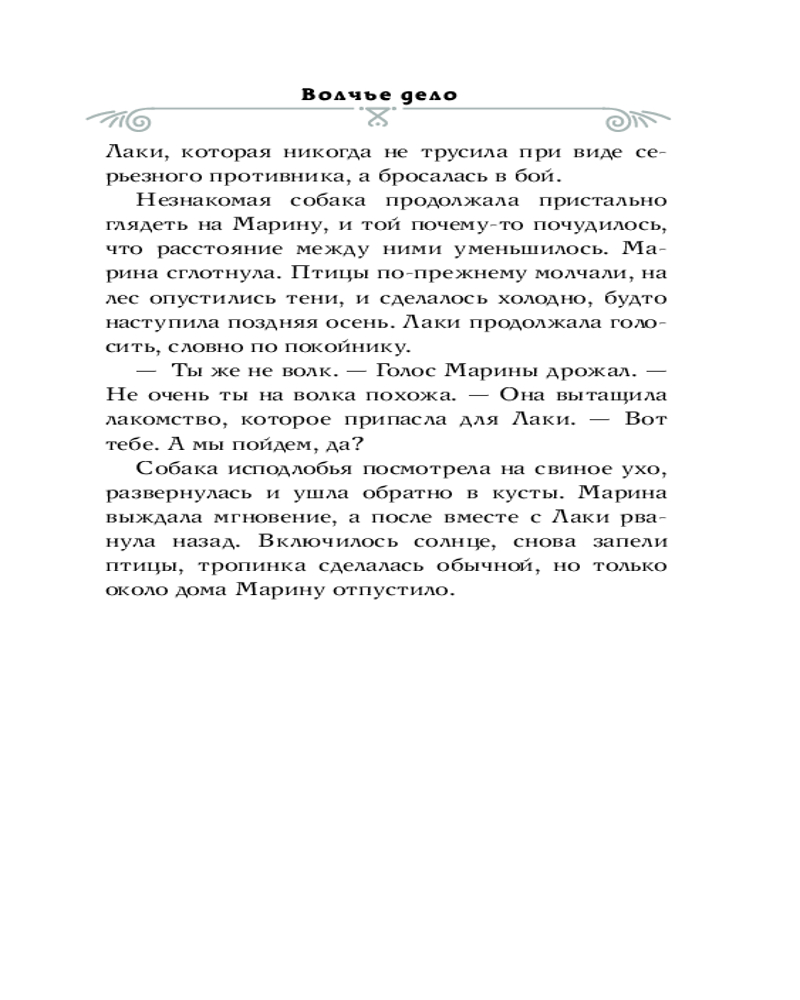 Волчье дело

Лаки, которая никогда не трусила при виде серьезного противника, а бросалась в бой.

Незнакомая собака продолжала пристально глядеть на Марину, и той почему-то почудилось, что расстояние между ними уменьшилось. Марина сглотнула. Птицы по-прежнему молчали, на лес опустились тени, и сделалось холодно, будто наступила поздняя осень. Лаки продолжала голосить, словно по покойнику.

— Ты же не волк. — Голос Марины дрожал. — Не очень ты на волка похожа. — Она вытащила лакомство, которое припасла для Лаки. — Вот тебе. А мы пойдем, да?

Собака исподлобья посмотрела на свиное ухо, развернулась и ушла обратно в кусты. Марина выждала мгновение, а после вместе с Лаки рванула назад. Включилось солнце, снова запели птицы, тропинка сделалась обычной, но только около дома Марину отпустило.